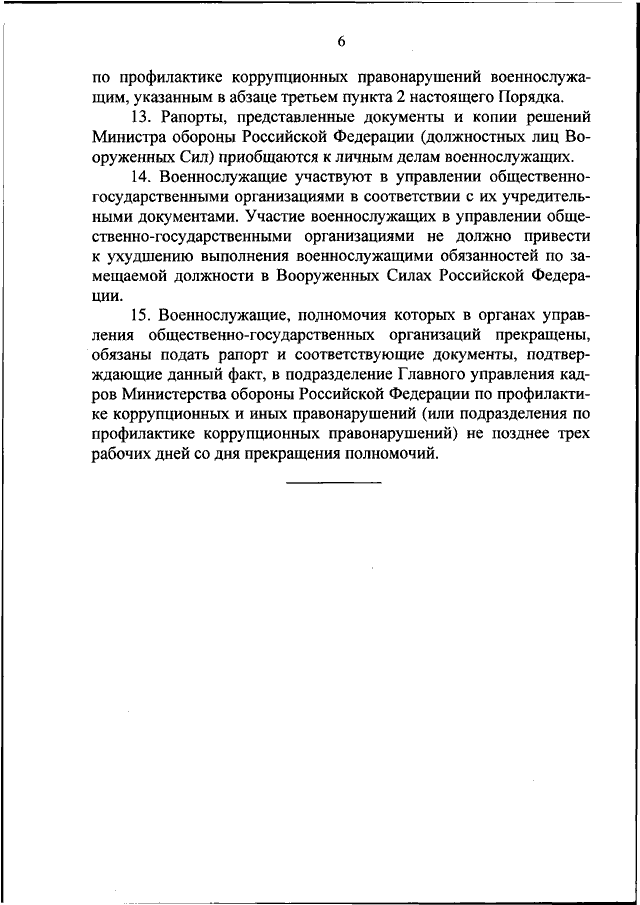 6

по профилактике коррупционных правонарушений военнослужащим, указанным в абзаце третьем пункта 2 настоящего Порядка.

13. Рапорты, представленные документы и копии решений Министра обороны Российской Федерации (должностных лиц Вооруженных Сил) приобщаются к личным делам военнослужащих.

14. Военнослужащие участвуют в управлении общественно-государственными организациями в соответствии с их учредительными документами. Участие военнослужащих в управлении общественно-государственными организациями не должно привести к ухудшению выполнения военнослужащими обязанностей по замещаемой должности в Вооруженных Силах Российской Федерации.

15. Военнослужащие, полномочия которых в органах управления общественно-государственных организаций прекращены, обязаны подать рапорт и соответствующие документы, подтверждающие данный факт, в подразделение Главного управления кадров Министерства обороны Российской Федерации по профилактике коррупционных и иных правонарушений (или подразделения по профилактике коррупционных правонарушений) не позднее трех рабочих дней со дня прекращения полномочий.